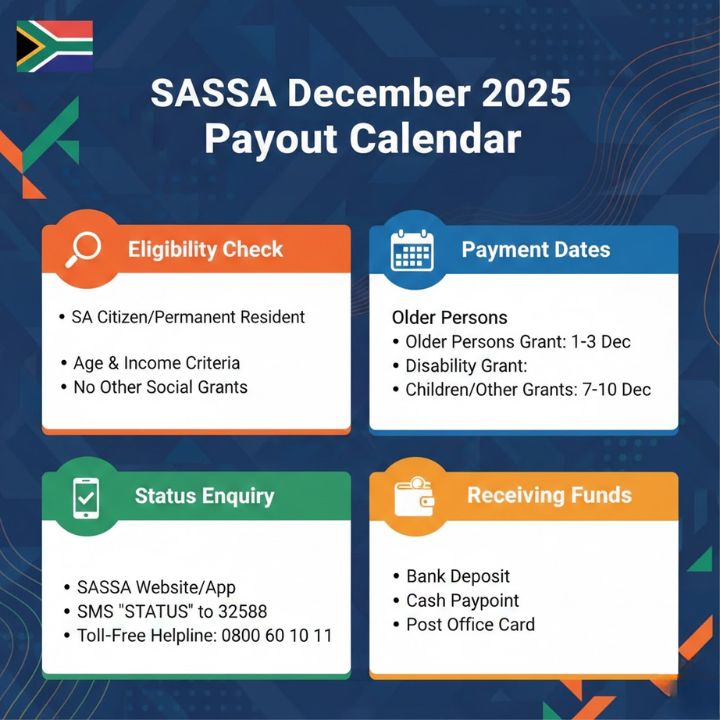 SASSA December 2025
Payout Calendar

Eligibility Check

• SA Citizen/Permanent Resident

• Age & Income Criteria
• No Other Social Grants

Payment Dates

Older Persons
• Older Persons Grant: 1-3 Dec
• Disability Grant:
• Children/Other Grants: 7-10 Dec

Status Enquiry

• SASSA Website/App
• SMS "STATUS" to 32588
• Toll-Free Helpline: 0800 60 10 11

Receiving Funds

• Bank Deposit
• Cash Paypoint
• Post Office Card